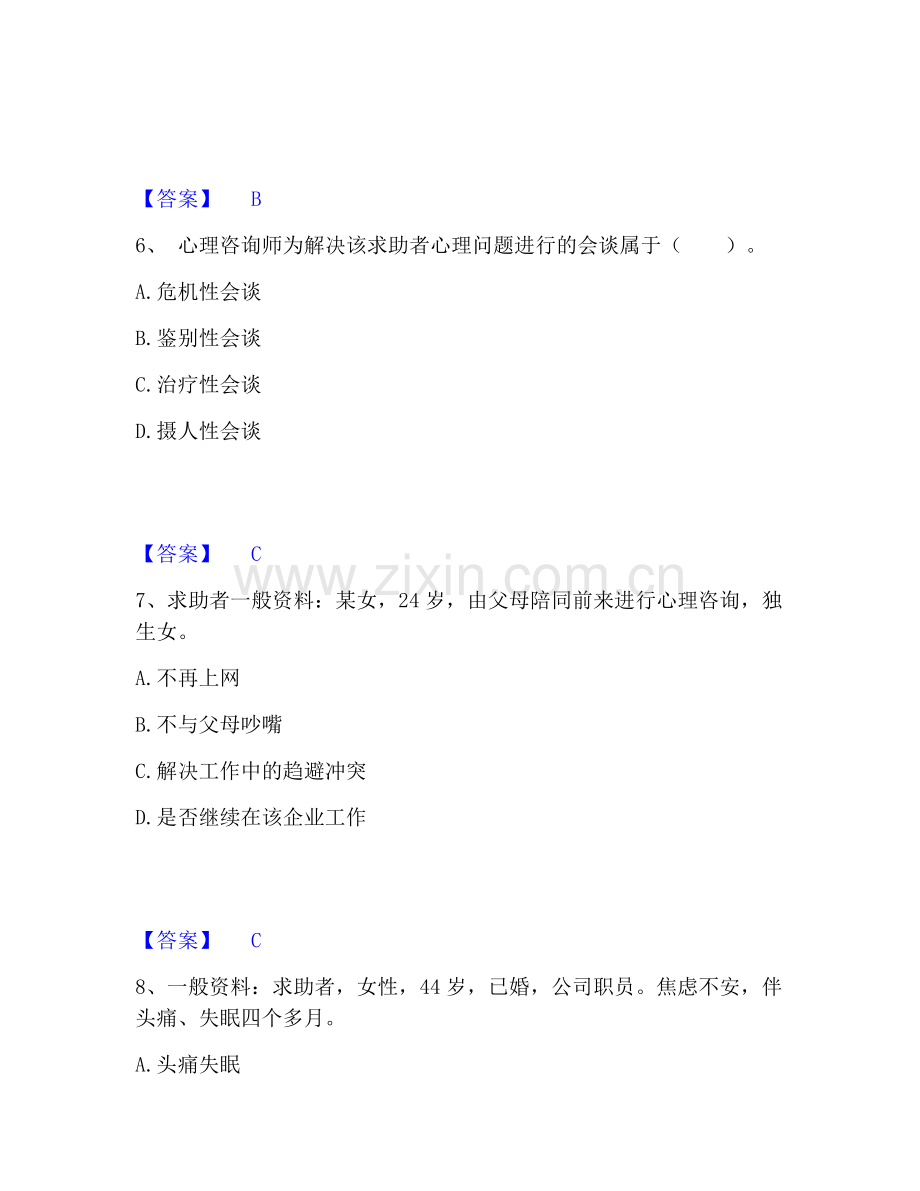 【答案】 B

6、心理咨询师为解决该求助者心理问题进行的会谈属于（ ）。

A.危机性会谈

B.鉴别性会谈

C.治疗性会谈

D.摄人性会谈

【答案】 C

7、求助者一般资料：某女，24岁，由父母陪同前来进行心理咨询，独生女。

A.不再上网

B.不与父母吵嘴

C.解决工作中的趋避冲突

D.是否继续在该企业工作

【答案】 C

8、一般资料：求助者，女性，44岁，已婚，公司职员。焦虑不安，伴头痛、失眠四个多月。

A.头痛失眠

www.zixin.com.cn